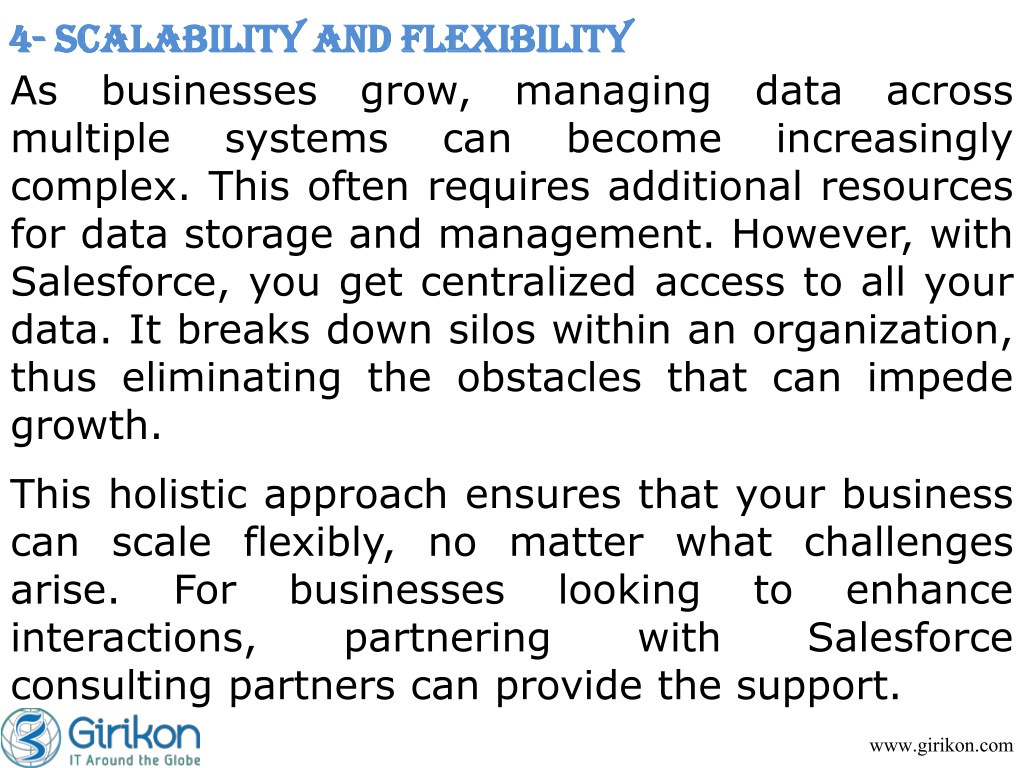 4- SCALABILITY AND FLEXIBILITY

As businesses grow, managing data across multiple systems can become increasingly complex. This often requires additional resources for data storage and management. However, with Salesforce, you get centralized access to all your data. It breaks down silos within an organization, thus eliminating the obstacles that can impede growth.

This holistic approach ensures that your business can scale flexibly, no matter what challenges arise. For businesses looking to enhance interactions, partnering with Salesforce consulting partners can provide the support.

Girikon
IT Around the Globe

www.girikon.com